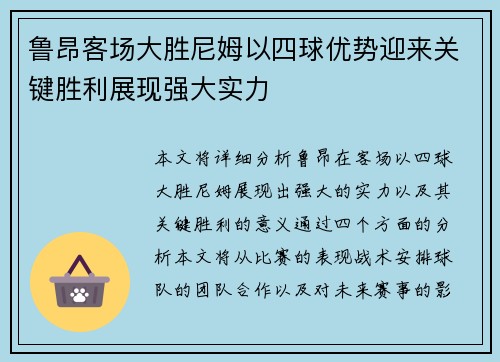 鲁昂客场大胜尼姆以四球优势迎来关键胜利展现强大实力

本文将详细分析鲁昂在客场以四球大胜尼姆展现出强大的实力以及其关键胜利的意义通过四个方面的分析本文将从比赛的表现战术安排球队的团队合作以及对未来赛事的影